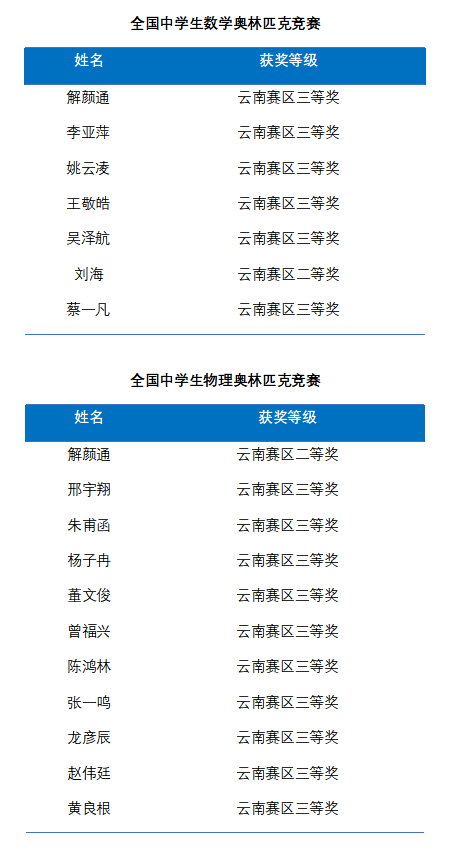 全国中学生数学奥林匹克竞赛

| 姓名 | 获奖等级 |
|---|---|
| 解颜通 | 云南赛区三等奖 |
| 李亚萍 | 云南赛区三等奖 |
| 姚云凌 | 云南赛区三等奖 |
| 王敬皓 | 云南赛区三等奖 |
| 吴泽航 | 云南赛区三等奖 |
| 刘海 | 云南赛区二等奖 |
| 蔡一凡 | 云南赛区三等奖 |

全国中学生物理奥林匹克竞赛

| 姓名 | 获奖等级 |
|---|---|
| 解颜通 | 云南赛区二等奖 |
| 邢宇翔 | 云南赛区三等奖 |
| 朱甫函 | 云南赛区三等奖 |
| 杨子冉 | 云南赛区三等奖 |
| 董文俊 | 云南赛区三等奖 |
| 曾福兴 | 云南赛区三等奖 |
| 陈鸿林 | 云南赛区三等奖 |
| 张一鸣 | 云南赛区三等奖 |
| 龙彦辰 | 云南赛区三等奖 |
| 赵伟廷 | 云南赛区三等奖 |
| 黄良根 | 云南赛区三等奖 |